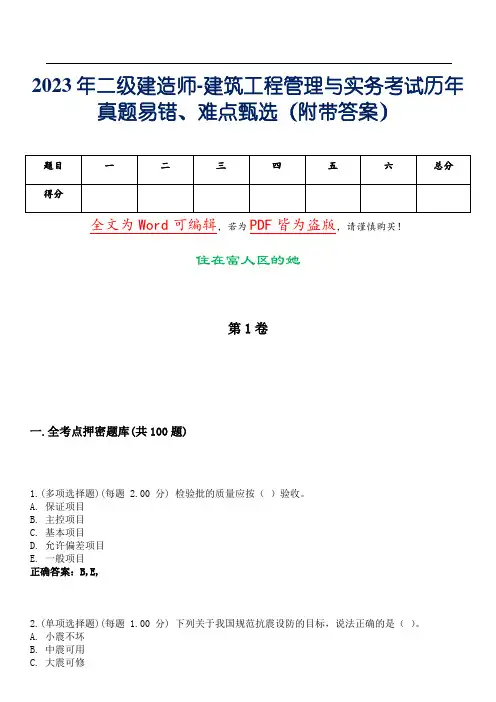 2023年二级建造师-建筑工程管理与实务考试历年真题易错、难点甄选（附带答案）

| 题目 | 一 | 二 | 三 | 四 | 五 | 六 | 总分 |
|---|---|---|---|---|---|---|---|
| 得分 | | | | | | | |

全文为Word可编辑，若为PDF皆为盗版，请谨慎购买！

住在富人区的她

第1卷

一.全考点押密题库(共100题)

1.(多项选择题)(每题 2.00 分) 检验批的质量应按（ ）验收。
A. 保证项目
B. 主控项目
C. 基本项目
D. 允许偏差项目
E. 一般项目
正确答案：B,E,

2.(单项选择题)(每题 1.00 分) 下列关于我国规范抗震设防的目标，说法正确的是（ ）。
A. 小震不坏
B. 中震可用
C. 大震可修